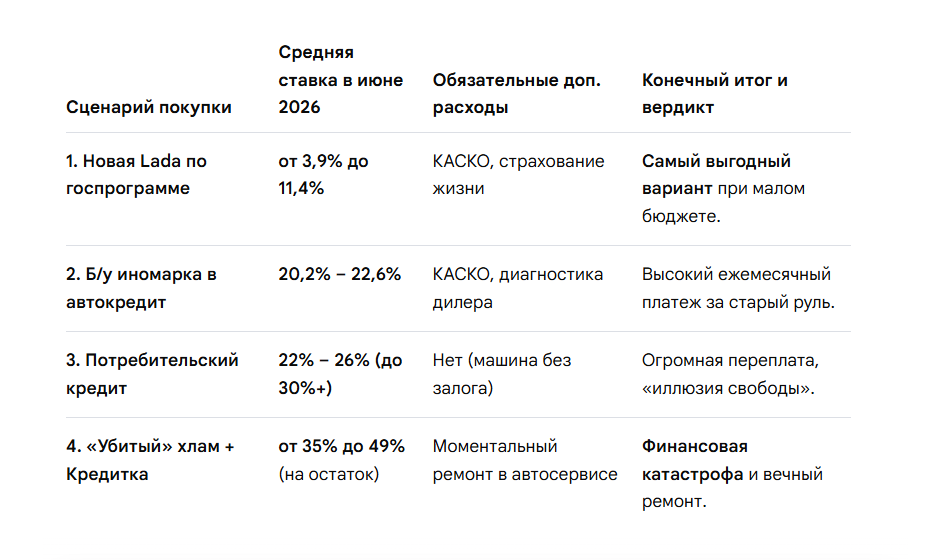 | Сценарий покупки | Средняя ставка в июне 2026 | Обязательные доп. расходы | Конечный итог и вердикт |
|---|---|---|---|
| 1. Новая Lada по госпрограмме | от 3,9% до 11,4% | КАСКО, страхование жизни | Самый выгодный вариант при малом бюджете. |
| 2. Б/у иномарка в автокредит | 20,2% – 22,6% | КАСКО, диагностика дилера | Высокий ежемесячный платеж за старый руль. |
| 3. Потребительский кредит | 22% – 26% (до 30%+) | Нет (машина без залога) | Огромная переплата, «иллюзия свободы». |
| 4. «Убитый» хлам + Кредитка | от 35% до 49% (на остаток) | Моментальный ремонт в автосервисе | Финансовая катастрофа и вечный ремонт. |